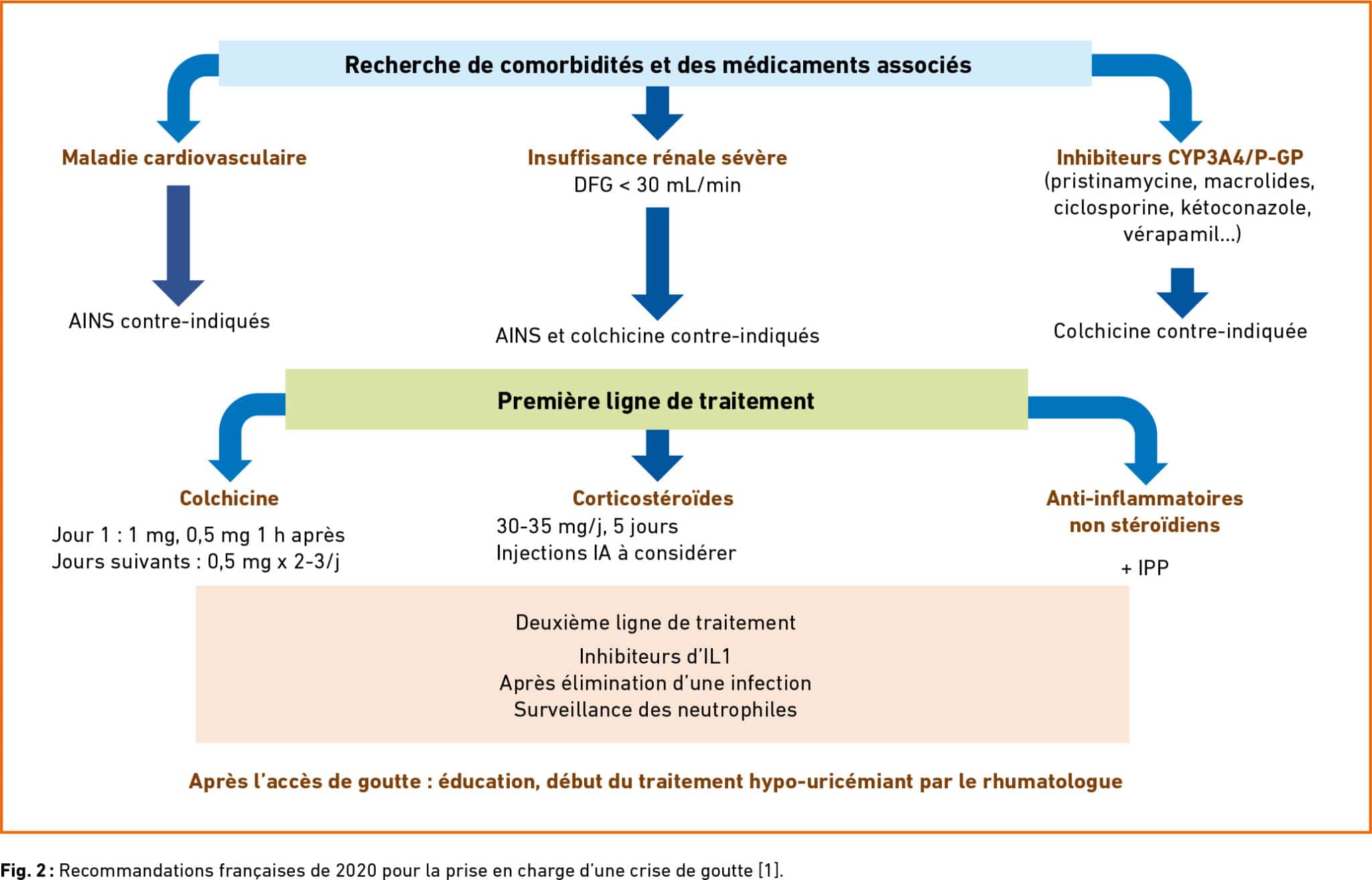 Recherche de comorbidités et des médicaments associés

Maladie cardiovasculaire

AINS contre-indiqués

Insuffisance rénale sévère
DFG < 30 mL/min

AINS et colchicine contre-indiqués

Inhibiteurs CYP3A4/P-GP
(pristinamycine, macrolides, ciclosporine, kétoconazole, vérapamil...)

Colchicine contre-indiquée

Première ligne de traitement

Colchicine

Jour 1 : 1 mg, 0,5 mg 1 h après
Jours suivants : 0,5 mg x 2-3/j

Corticostéroïdes

30-35 mg/j, 5 jours
Injections IA à considérer

Anti-inflammatoires non stéroïdiens

+ IPP

Deuxième ligne de traitement

Inhibiteurs d'IL1
Après élimination d'une infection
Surveillance des neutrophiles

Après l'accès de goutte : éducation, début du traitement hypo-uricémiant par le rhumatologue

Fig. 2 : Recommandations françaises de 2020 pour la prise en charge d'une crise de goutte [1].